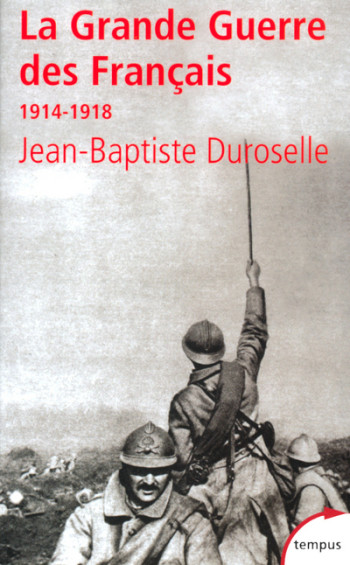 La Grande Guerre des Français
1914-1918
Jean-Baptiste Duroselle

tempus